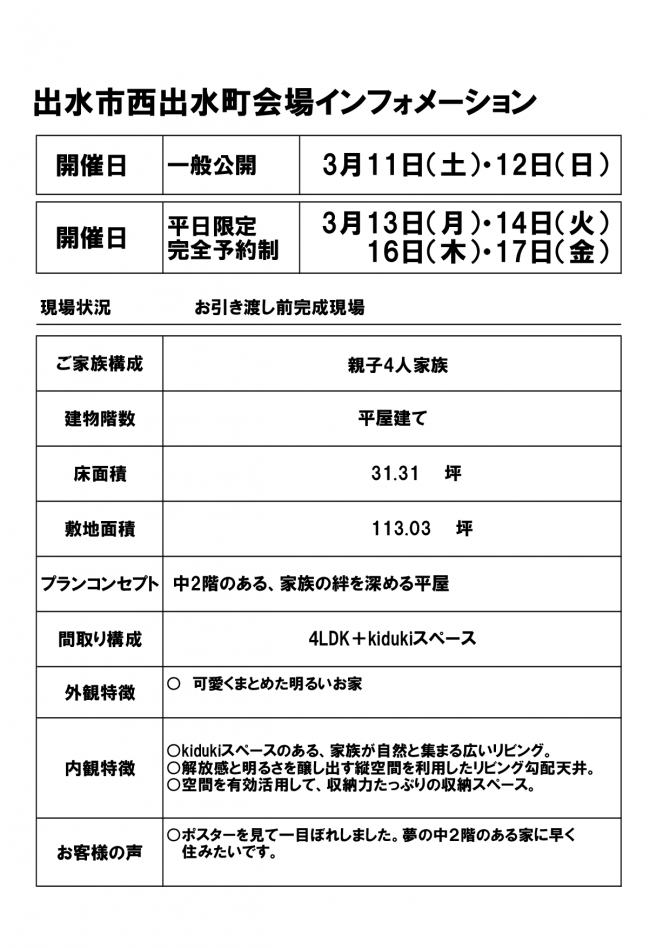 出水市西出水町会場インフォメーション

| 開催日 | 一般公開 | 3月11日(土)・12日(日) |
|---|---|---|

| 開催日 | 平日限定 完全予約制 | 3月13日(月)・14日(火) 16日(木)・17日(金) |
|---|---|---|

現場状況　お引き渡し前完成現場

| ご家族構成 | 親子4人家族 |
|---|---|
| 建物階数 | 平屋建て |
| 床面積 | 31.31　坪 |
| 敷地面積 | 113.03　坪 |
| プランコンセプト | 中2階のある、家族の絆を深める平屋 |
| 間取り構成 | 4LDK＋kidukiスペース |
| 外観特徴 | ○　可愛くまとめた明るいお家 |
| 内観特徴 | ○kidukiスペースのある、家族が自然と集まる広いリビング。 ○解放感と明るさを醸し出す縦空間を利用したリビング勾配天井。 ○空間を有効活用して、収納力たっぷりの収納スペース。 |
| お客様の声 | ○ポスターを見て一目ぼれしました。夢の中2階のある家に早く住みたいです。 |